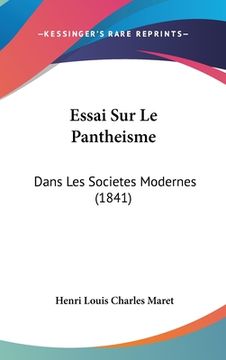 —KESSINGER'S RARE REPRINTS—

Essai Sur Le Pantheisme

Dans Les Societes Modernes (1841)

Henri Louis Charles Maret